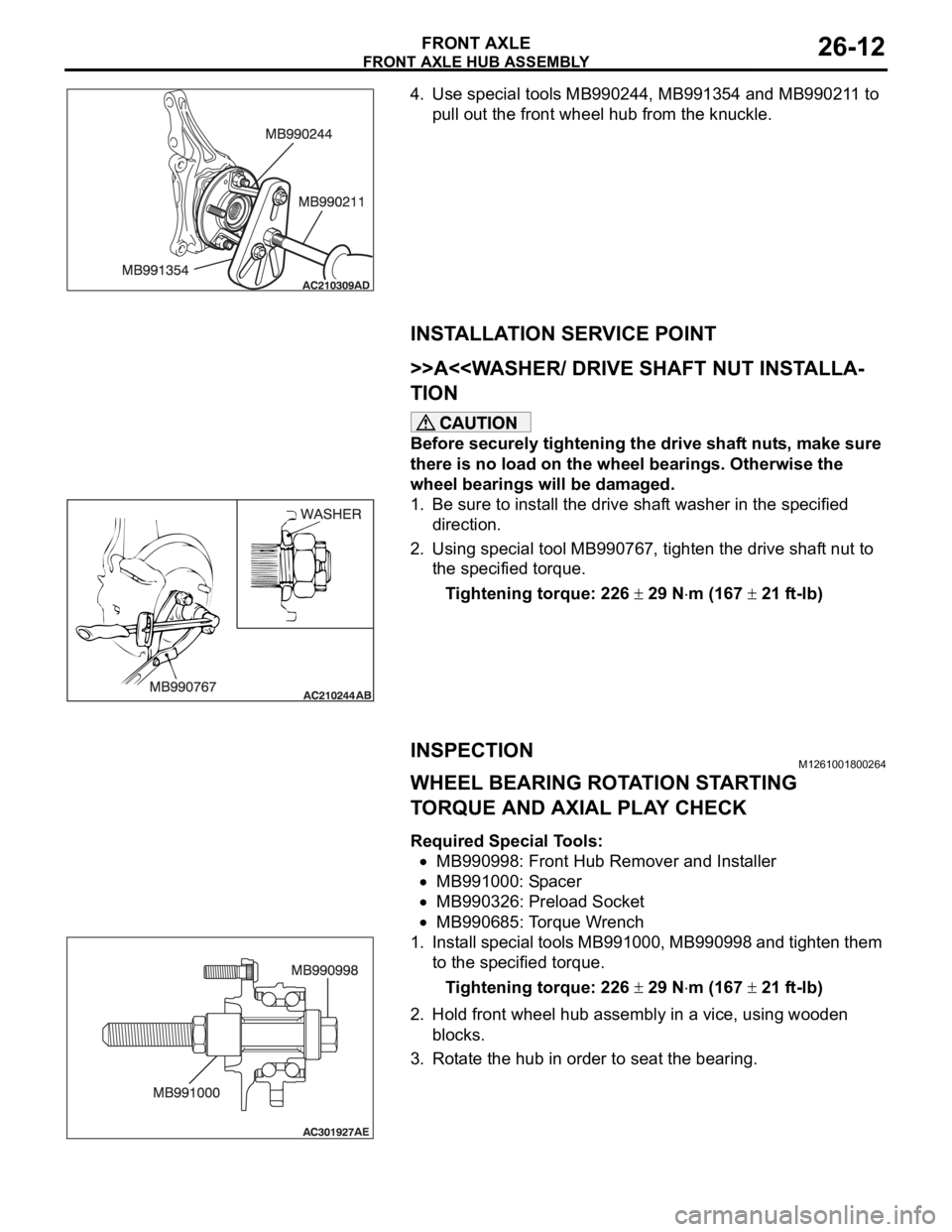 FRONT AXLE
FRONT AXLE HUB ASSEMBLY
26-12

MB990244
MB990211
MB991354
AC210309AD

4. Use special tools MB990244, MB991354 and MB990211 to pull out the front wheel hub from the knuckle.

INSTALLATION SERVICE POINT

>>A<<WASHER/ DRIVE SHAFT NUT INSTALLATION

CAUTION
Before securely tightening the drive shaft nuts, make sure there is no load on the wheel bearings. Otherwise the wheel bearings will be damaged.

WASHER
MB990767
AC210244AB

1. Be sure to install the drive shaft washer in the specified direction.

2. Using special tool MB990767, tighten the drive shaft nut to the specified torque.

Tightening torque: 226 $\pm$ 29 N$\cdot$m (167 $\pm$ 21 ft-lb)

INSPECTION
M1261001800264

WHEEL BEARING ROTATION STARTING TORQUE AND AXIAL PLAY CHECK

Required Special Tools:
• MB990998: Front Hub Remover and Installer
• MB991000: Spacer
• MB990326: Preload Socket
• MB990685: Torque Wrench

MB990998
MB991000
AC301927AE

1. Install special tools MB991000, MB990998 and tighten them to the specified torque.

Tightening torque: 226 $\pm$ 29 N$\cdot$m (167 $\pm$ 21 ft-lb)

2. Hold front wheel hub assembly in a vice, using wooden blocks.

3. Rotate the hub in order to seat the bearing.

carmanualsonline.info